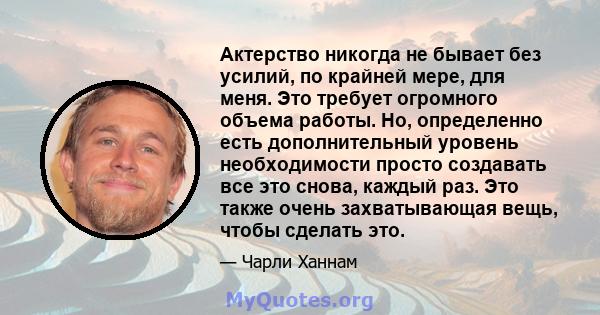 Актерство никогда не бывает без усилий, по крайней мере, для меня. Это требует огромного объема работы. Но, определенно есть дополнительный уровень необходимости просто создавать все это снова, каждый раз. Это также очень захватывающая вещь, чтобы сделать это.

— Чарли Ханнам

MyQuotes.org